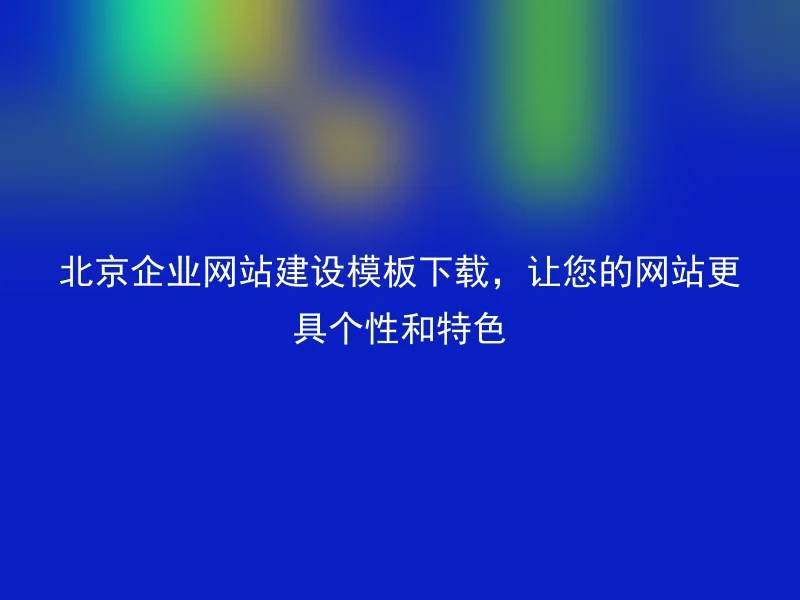 北京企业网站建设模板下载，让您的网站更具个性和特色